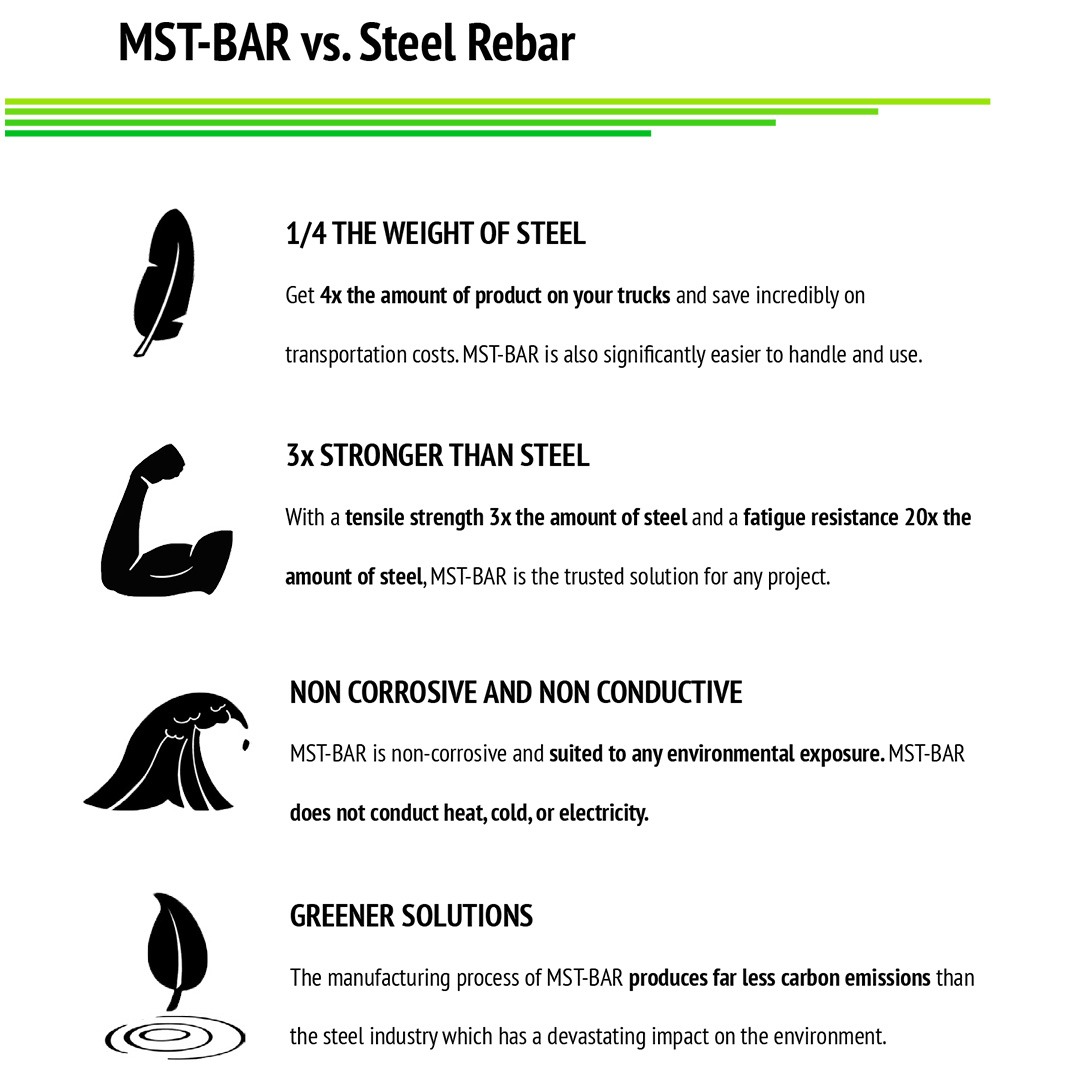 MST-BAR vs. Steel Rebar

1/4 THE WEIGHT OF STEEL

Get 4x the amount of product on your trucks and save incredibly on transportation costs. MST-BAR is also significantly easier to handle and use.

3x STRONGER THAN STEEL

With a tensile strength 3x the amount of steel and a fatigue resistance 20x the amount of steel, MST-BAR is the trusted solution for any project.

NON CORROSIVE AND NON CONDUCTIVE

MST-BAR is non-corrosive and suited to any environmental exposure. MST-BAR does not conduct heat, cold, or electricity.

GREENER SOLUTIONS

The manufacturing process of MST-BAR produces far less carbon emissions than the steel industry which has a devastating impact on the environment.